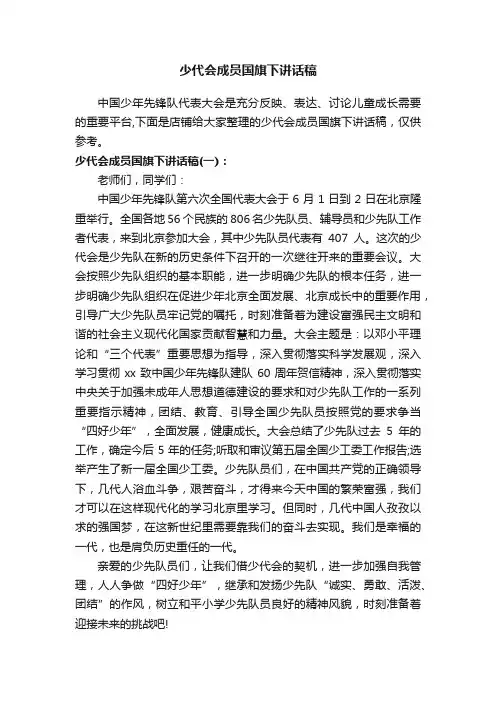 少代会成员国旗下讲话稿

中国少年先锋队代表大会是充分反映、表达、讨论儿童成长需要的重要平台,下面是店铺给大家整理的少代会成员国旗下讲话稿，仅供参考。

少代会成员国旗下讲话稿(一)：

老师们，同学们：

中国少年先锋队第六次全国代表大会于 6 月 1 日到 2 日在北京隆重举行。全国各地 56 个民族的 806 名少先队员、辅导员和少先队工作者代表，来到北京参加大会，其中少先队员代表有 407 人。这次的少代会是少先队在新的历史条件下召开的一次继往开来的重要会议。大会按照少先队组织的基本职能，进一步明确少先队的根本任务，进一步明确少先队组织在促进少年北京全面发展、北京成长中的重要作用，引导广大少先队员牢记党的嘱托，时刻准备着为建设富强民主文明和谐的社会主义现代化国家贡献智慧和力量。大会主题是：以邓小平理论和“三个代表”重要思想为指导，深入贯彻落实科学发展观，深入学习贯彻 xx 致中国少年先锋队建队 60 周年贺信精神，深入贯彻落实中央关于加强未成年人思想道德建设的要求和对少先队工作的一系列重要指示精神，团结、教育、引导全国少先队员按照党的要求争当“四好少年”，全面发展，健康成长。大会总结了少先队过去 5 年的工作，确定今后 5 年的任务;听取和审议第五届全国少工委工作报告;选举产生了新一届全国少工委。少先队员们，在中国共产党的正确领导下，几代人浴血斗争，艰苦奋斗，才得来今天中国的繁荣富强，我们才可以在这样现代化的学习北京里学习。但同时，几代中国人孜孜以求的强国梦，在这新世纪里需要靠我们的奋斗去实现。我们是幸福的一代，也是肩负历史重任的一代。

亲爱的少先队员们，让我们借少代会的契机，进一步加强自我管理，人人争做“四好少年”，继承和发扬少先队“诚实、勇敢、活泼、团结”的作风，树立和平小学少先队员良好的精神风貌，时刻准备着迎接未来的挑战吧!